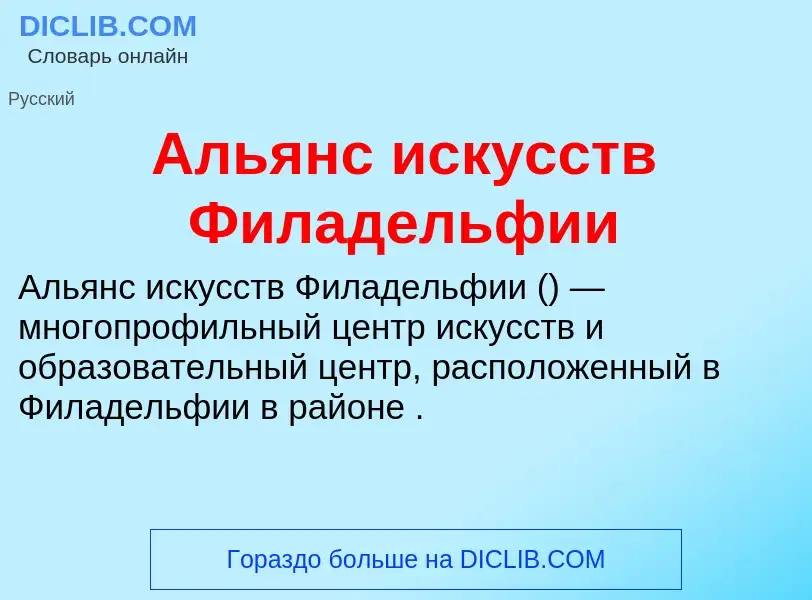 DICLIB.COM
Словарь онлайн

Русский

Альянс искусств Филадельфии

Альянс искусств Филадельфии () — многопрофильный центр искусств и образовательный центр, расположенный в Филадельфии в районе .

Гораздо больше на DICLIB.COM